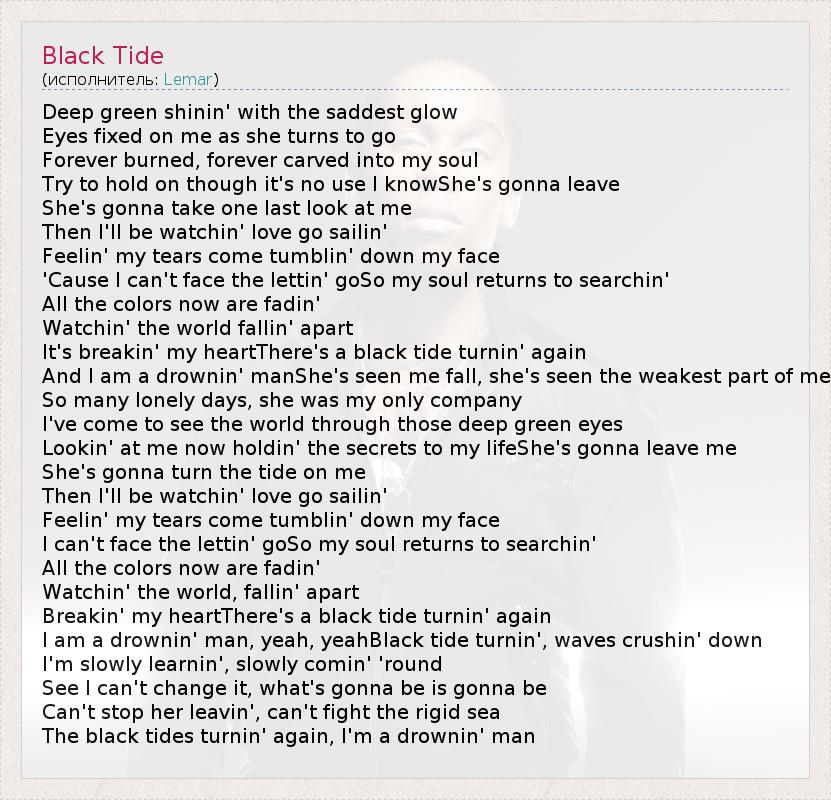 Black Tide
(исполнитель: Lemar)

Deep green shinin' with the saddest glow
Eyes fixed on me as she turns to go
Forever burned, forever carved into my soul
Try to hold on though it's no use I knowShe's gonna leave
She's gonna take one last look at me
Then I'll be watchin' love go sailin'
Feelin' my tears come tumblin' down my face
'Cause I can't face the lettin' goSo my soul returns to searchin'
All the colors now are fadin'
Watchin' the world fallin' apart
It's breakin' my heartThere's a black tide turnin' again
And I am a drownin' manShe's seen me fall, she's seen the weakest part of me
So many lonely days, she was my only company
I've come to see the world through those deep green eyes
Lookin' at me now holdin' the secrets to my lifeShe's gonna leave me
She's gonna turn the tide on me
Then I'll be watchin' love go sailin'
Feelin' my tears come tumblin' down my face
I can't face the lettin' goSo my soul returns to searchin'
All the colors now are fadin'
Watchin' the world, fallin' apart
Breakin' my heartThere's a black tide turnin' again
I am a drownin' man, yeah, yeahBlack tide turnin', waves crushin' down
I'm slowly learnin', slowly comin' 'round
See I can't change it, what's gonna be is gonna be
Can't stop her leavin', can't fight the rigid sea
The black tides turnin' again, I'm a drownin' man